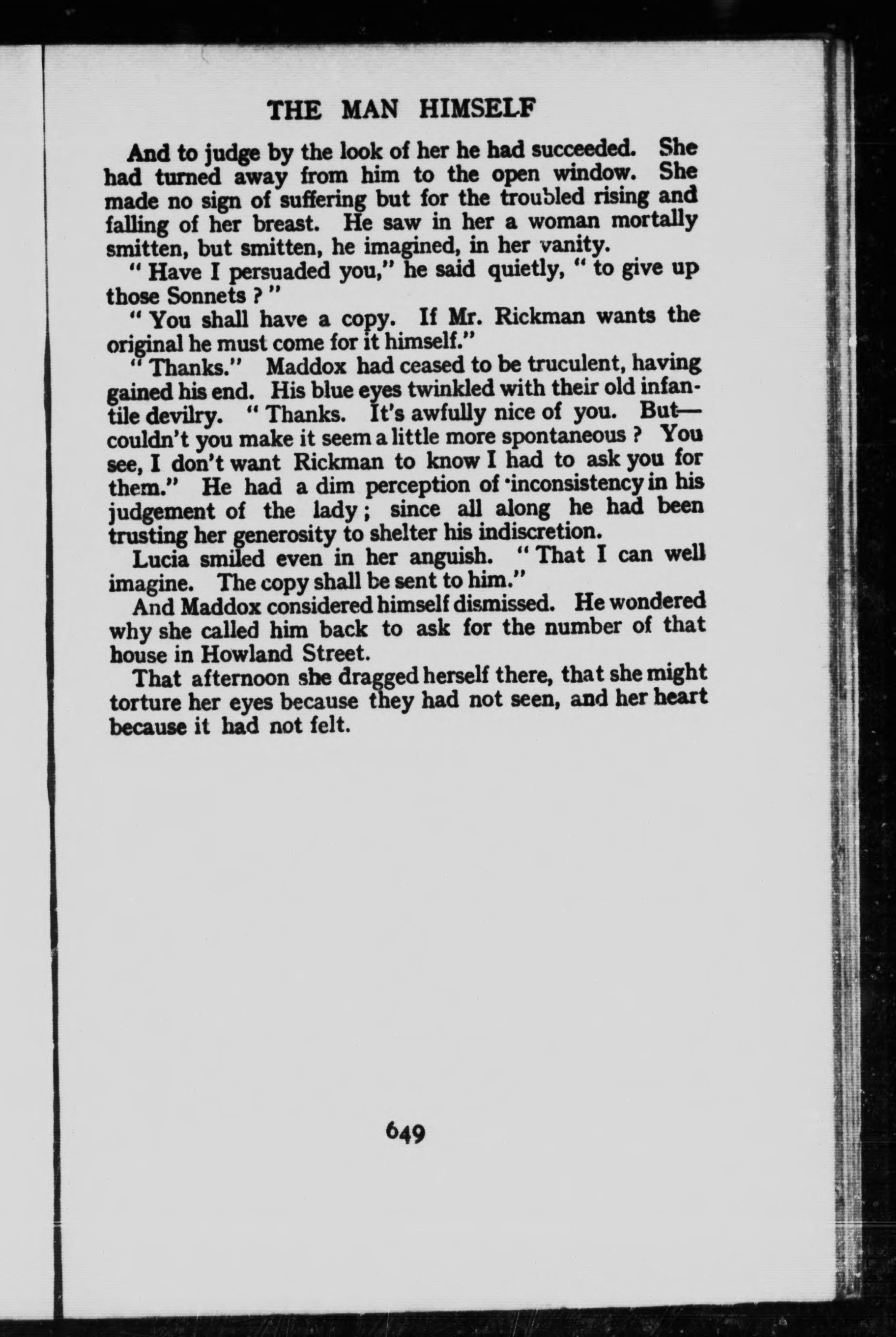 THE MAN HIMSELF

And to judge by the look of her he had succeeded. She had turned away from him to the open window. She made no sign of suffering but for the troubled rising and falling of her breast. He saw in her a woman mortally smitten, but smitten, he imagined, in her vanity.

" Have I persuaded you," he said quietly, " to give up those Sonnets ? "

" You shall have a copy. If Mr. Rickman wants the original he must come for it himself."

" Thanks." Maddox had ceased to be truculent, having gained his end. His blue eyes twinkled with their old infantile devilry. " Thanks. It's awfully nice of you. But—couldn't you make it seem a little more spontaneous ? You see, I don't want Rickman to know I had to ask you for them." He had a dim perception of inconsistency in his judgement of the lady ; since all along he had been trusting her generosity to shelter his indiscretion.

Lucia smiled even in her anguish. " That I can well imagine. The copy shall be sent to him."

And Maddox considered himself dismissed. He wondered why she called him back to ask for the number of that house in Howland Street.

That afternoon she dragged herself there, that she might torture her eyes because they had not seen, and her heart because it had not felt.

649